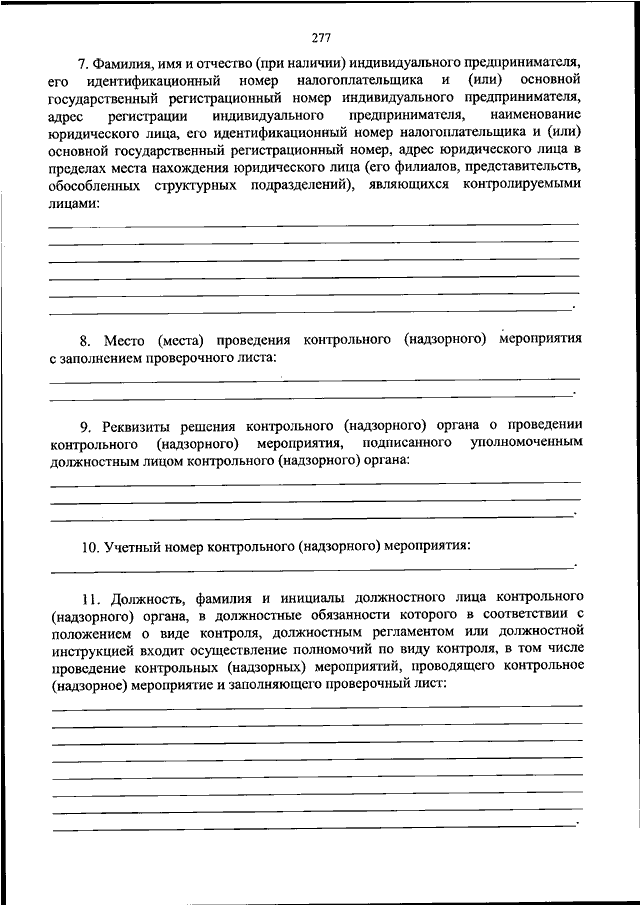 277

7. Фамилия, имя и отчество (при наличии) индивидуального предпринимателя, его идентификационный номер налогоплательщика и (или) основной государственный регистрационный номер индивидуального предпринимателя, адрес регистрации индивидуального предпринимателя, наименование юридического лица, его идентификационный номер налогоплательщика и (или) основной государственный регистрационный номер, адрес юридического лица в пределах места нахождения юридического лица (его филиалов, представительств, обособленных структурных подразделений), являющихся контролируемыми лицами:

.

8. Место (места) проведения контрольного (надзорного) мероприятия с заполнением проверочного листа:

.

9. Реквизиты решения контрольного (надзорного) органа о проведении контрольного (надзорного) мероприятия, подписанного уполномоченным должностным лицом контрольного (надзорного) органа:

.

10. Учетный номер контрольного (надзорного) мероприятия:

.

11. Должность, фамилия и инициалы должностного лица контрольного (надзорного) органа, в должностные обязанности которого в соответствии с положением о виде контроля, должностным регламентом или должностной инструкцией входит осуществление полномочий по виду контроля, в том числе проведение контрольных (надзорных) мероприятий, проводящего контрольное (надзорное) мероприятие и заполняющего проверочный лист:

.